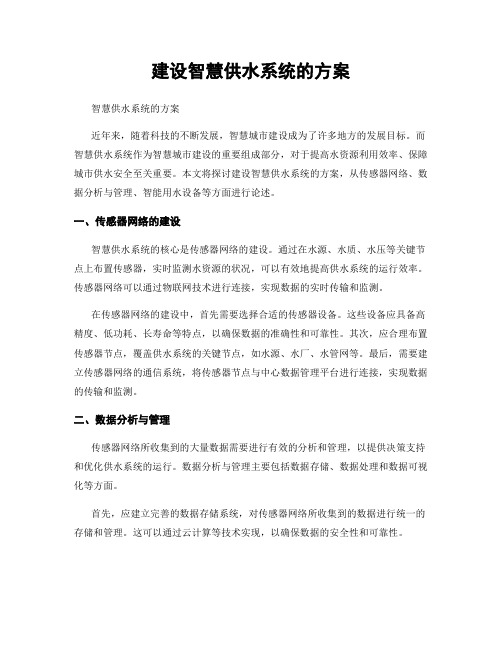 建设智慧供水系统的方案

智慧供水系统的方案

近年来，随着科技的不断发展，智慧城市建设成为了许多地方的发展目标。而智慧供水系统作为智慧城市建设的重要组成部分，对于提高水资源利用效率、保障城市供水安全至关重要。本文将探讨建设智慧供水系统的方案，从传感器网络、数据分析与管理、智能用水设备等方面进行论述。

一、传感器网络的建设

智慧供水系统的核心是传感器网络的建设。通过在水源、水质、水压等关键节点上布置传感器，实时监测水资源的状况，可以有效地提高供水系统的运行效率。传感器网络可以通过物联网技术进行连接，实现数据的实时传输和监测。

在传感器网络的建设中，首先需要选择合适的传感器设备。这些设备应具备高精度、低功耗、长寿命等特点，以确保数据的准确性和可靠性。其次，应合理布置传感器节点，覆盖供水系统的关键节点，如水源、水厂、水管网等。最后，需要建立传感器网络的通信系统，将传感器节点与中心数据管理平台进行连接，实现数据的传输和监测。

二、数据分析与管理

传感器网络所收集到的大量数据需要进行有效的分析和管理，以提供决策支持和优化供水系统的运行。数据分析与管理主要包括数据存储、数据处理和数据可视化等方面。

首先，应建立完善的数据存储系统，对传感器网络所收集到的数据进行统一的存储和管理。这可以通过云计算等技术实现，以确保数据的安全性和可靠性。